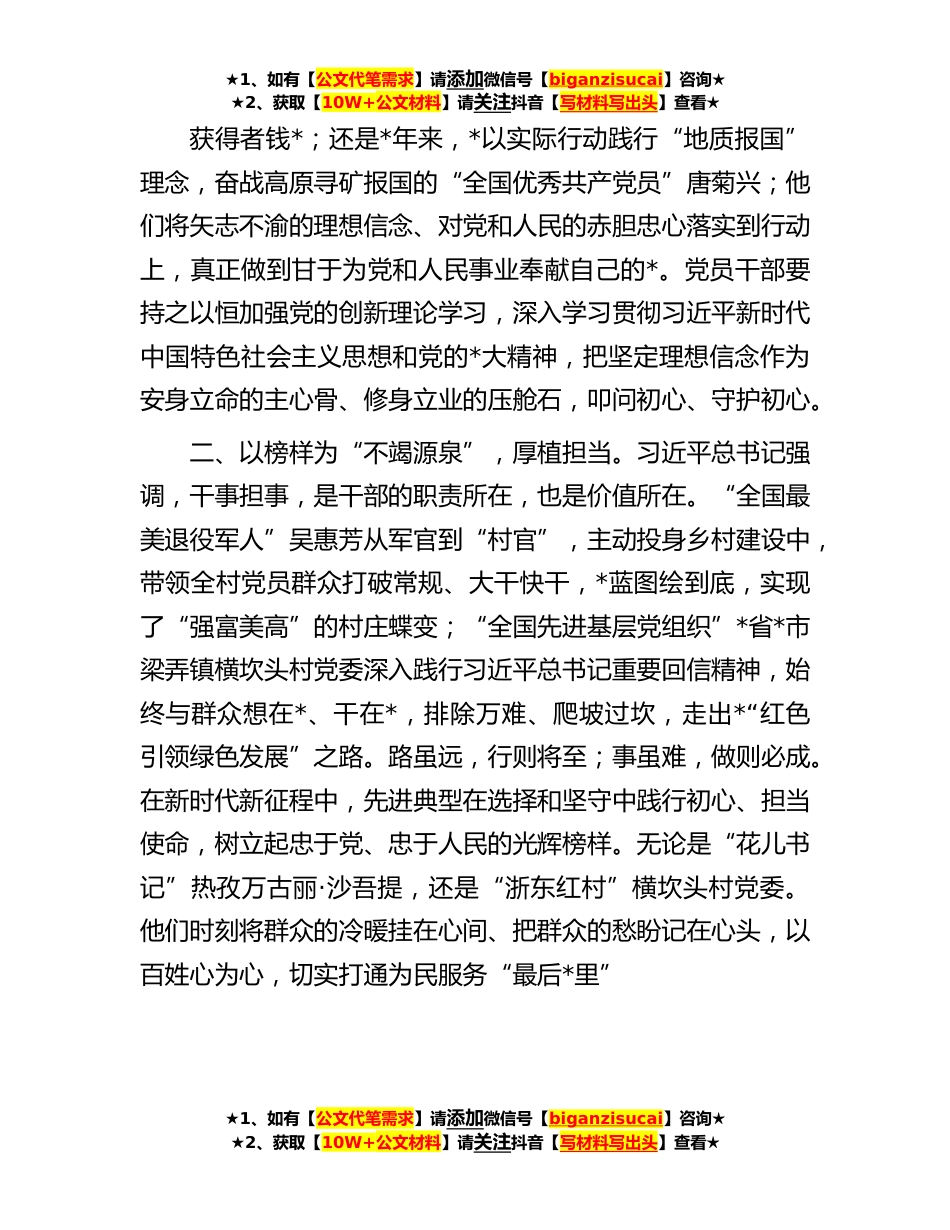 ★1、如有【公文代笔需求】请添加微信号【biganzisucai】咨询★
★2、获取【10W+公文材料】请关注抖音【写材料写出头】查看★

获得者钱*；还是*年来，*以实际行动践行“地质报国”理念，奋战高原寻矿报国的“全国优秀共产党员”唐菊兴；他们将矢志不渝的理想信念、对党和人民的赤胆忠心落实到行动上，真正做到甘于为党和人民事业奉献自己的*。党员干部要持之以恒加强党的创新理论学习，深入学习贯彻习近平新时代中国特色社会主义思想和党的*大精神，把坚定理想信念作为安身立命的主心骨、修身立业的压舱石，叩问初心、守护初心。

二、以榜样为“不竭源泉”，厚植担当。习近平总书记强调，干事担事，是干部的职责所在，也是价值所在。“全国最美退役军人”吴惠芳从军官到“村官”，主动投身乡村建设中，带领全村党员群众打破常规、大干快干，*蓝图绘到底，实现了“强富美高”的村庄蝶变；“全国先进基层党组织”*省*市梁弄镇横坎头村党委深入践行习近平总书记重要回信精神，始终与群众想在*、干在*，排除万难、爬坡过坎，走出*“红色引领绿色发展”之路。路虽远，行则将至；事虽难，做则必成。在新时代新征程中，先进典型在选择和坚守中践行初心、担当使命，树立起忠于党、忠于人民的光辉榜样。无论是“花儿书记”热孜万古丽·沙吾提，还是“浙东红村”横坎头村党委。他们时刻将群众的冷暖挂在心间、把群众的愁盼记在心头，以百姓心为心，切实打通为民服务“最后*里”

★1、如有【公文代笔需求】请添加微信号【biganzisucai】咨询★
★2、获取【10W+公文材料】请关注抖音【写材料写出头】查看★